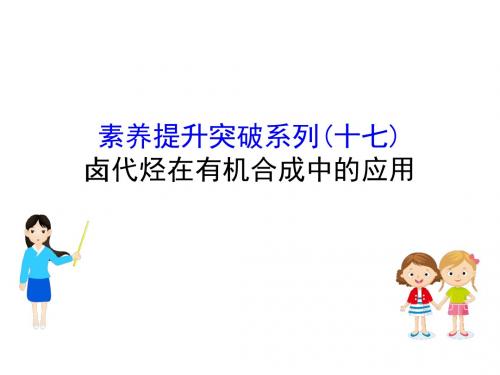 素养提升突破系列(十七)
卤代烃在有机合成中的应用